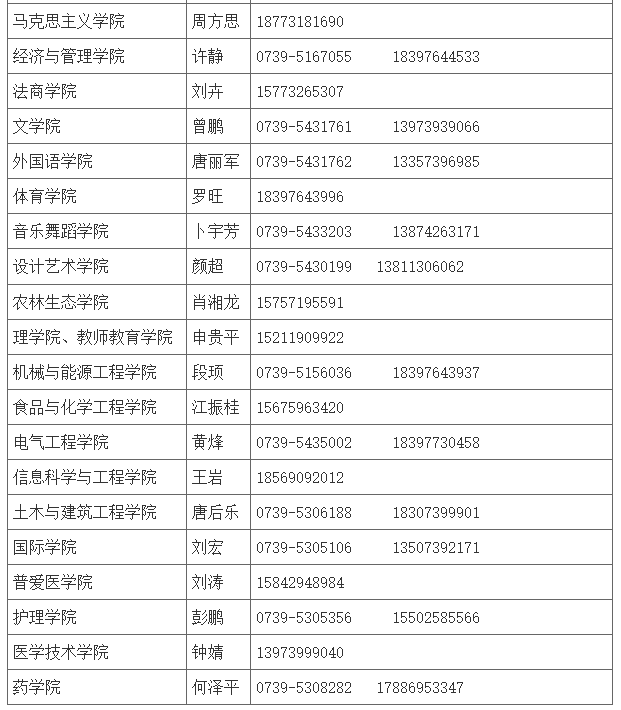 | 马克思主义学院 | 周方思 | 18773181690 |
|---|---|---|
| 经济与管理学院 | 许静 | 0739-5167055　　18397644533 |
| 法商学院 | 刘卉 | 15773265307 |
| 文学院 | 曾鹏 | 0739-5431761　　13973939066 |
| 外国语学院 | 唐丽军 | 0739-5431762　　13357396985 |
| 体育学院 | 罗旺 | 18397643996 |
| 音乐舞蹈学院 | 卜宇芳 | 0739-5433203　　13874263171 |
| 设计艺术学院 | 颜超 | 0739-5430199　13811306062 |
| 农林生态学院 | 肖湘龙 | 15757195591 |
| 理学院、教师教育学院 | 申贵平 | 15211909922 |
| 机械与能源工程学院 | 段项 | 0739-5156036　　18397643937 |
| 食品与化学工程学院 | 江振桂 | 15675963420 |
| 电气工程学院 | 黄烽 | 0739-5435002　　18397730458 |
| 信息科学与工程学院 | 王岩 | 18569092012 |
| 土木与建筑工程学院 | 唐后乐 | 0739-5306188　　18307399901 |
| 国际学院 | 刘宏 | 0739-5305106　　13507392171 |
| 普爱医学院 | 刘涛 | 15842948984 |
| 护理学院 | 彭鹏 | 0739-5305356　　15502585566 |
| 医学技术学院 | 钟婧 | 13973999040 |
| 药学院 | 何泽平 | 0739-5308282　17886953347 |